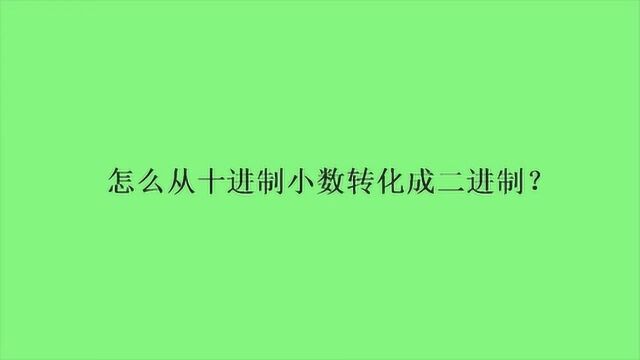 怎么从十进制小数转化成二进制？